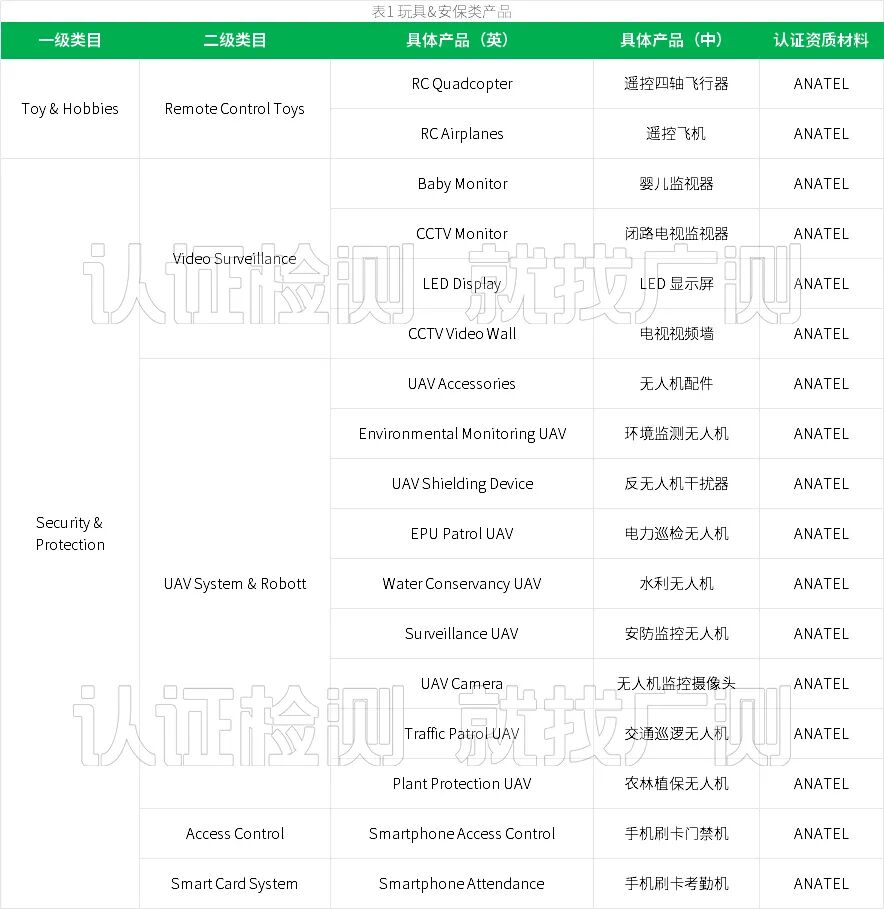 表1 玩具&安保类产品

| 一级类目 | 二级类目 | 具体产品（英） | 具体产品（中） | 认证资质材料 |
|---|---|---|---|---|
| Toy & Hobbies | Remote Control Toys | RC Quadcopter | 遥控四轴飞行器 | ANATEL |
| | | RC Airplanes | 遥控飞机 | ANATEL |
| Security & Protection | Video Surveillance | Baby Monitor | 婴儿监视器 | ANATEL |
| | | CCTV Monitor | 闭路电视监视器 | ANATEL |
| | | LED Display | LED 显示屏 | ANATEL |
| | | CCTV Video Wall | 电视视频墙 | ANATEL |
| | UAV System & Robott | UAV Accessories | 无人机配件 | ANATEL |
| | | Environmental Monitoring UAV | 环境监测无人机 | ANATEL |
| | | UAV Shielding Device | 反无人机干扰器 | ANATEL |
| | | EPU Patrol UAV | 电力巡检无人机 | ANATEL |
| | | Water Conservancy UAV | 水利无人机 | ANATEL |
| | | Surveillance UAV | 安防监控无人机 | ANATEL |
| | | UAV Camera | 无人机监控摄像头 | ANATEL |
| | | Traffic Patrol UAV | 交通巡逻无人机 | ANATEL |
| | | Plant Protection UAV | 农林植保无人机 | ANATEL |
| | Access Control | Smartphone Access Control | 手机刷卡门禁机 | ANATEL |
| | Smart Card System | Smartphone Attendance | 手机刷卡考勤机 | ANATEL |

认证检测 就找广测

认证检测 就找广测